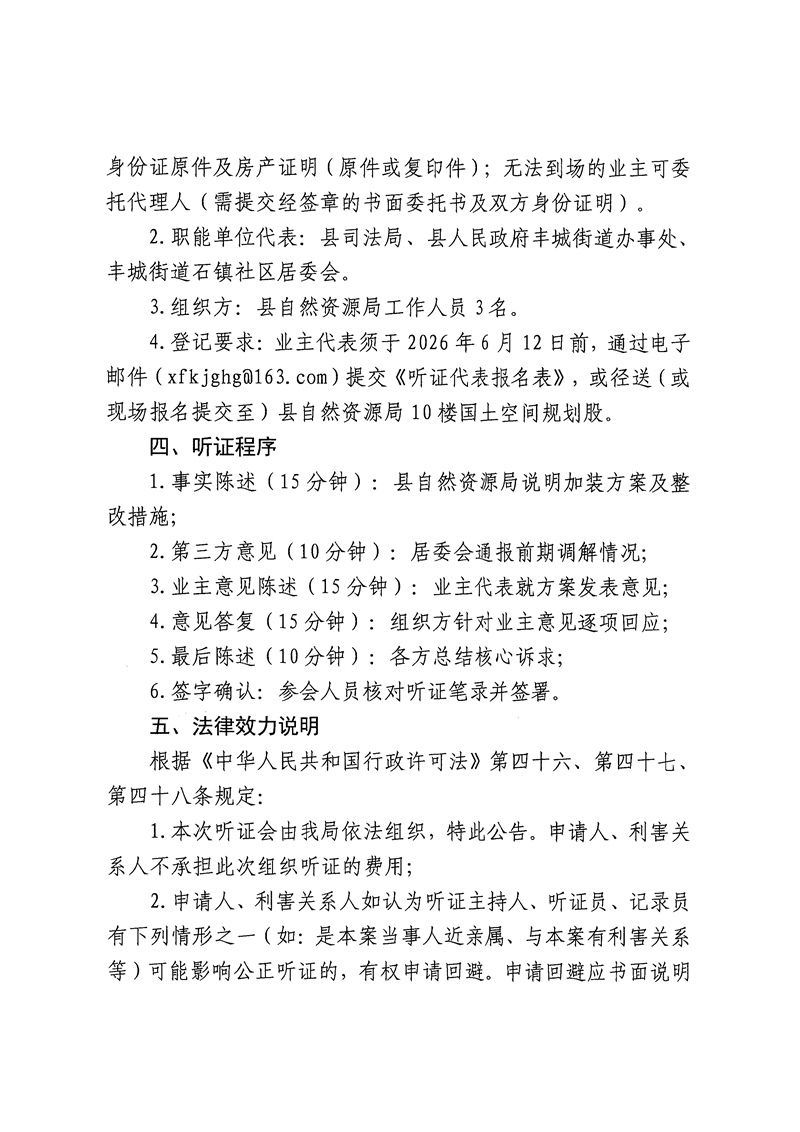 身份证原件及房产证明（原件或复印件）；无法到场的业主可委托代理人（需提交经签章的书面委托书及双方身份证明）。

2.职能单位代表：县司法局、县人民政府丰城街道办事处、丰城街道石镇社区居委会。

3.组织方：县自然资源局工作人员3名。

4.登记要求：业主代表须于2026年6月12日前，通过电子邮件（xfkjghg@163.com）提交《听证代表报名表》，或径送（或现场报名提交至）县自然资源局10楼国土空间规划股。

四、听证程序

1.事实陈述（15分钟）：县自然资源局说明加装方案及整改措施；

2.第三方意见（10分钟）：居委会通报前期调解情况；

3.业主意见陈述（15分钟）：业主代表就方案发表意见；

4.意见答复（15分钟）：组织方针对业主意见逐项回应；

5.最后陈述（10分钟）：各方总结核心诉求；

6.签字确认：参会人员核对听证笔录并签署。

五、法律效力说明

根据《中华人民共和国行政许可法》第四十六、第四十七、第四十八条规定：

1.本次听证会由我局依法组织，特此公告。申请人、利害关系人不承担此次组织听证的费用；

2.申请人、利害关系人如认为听证主持人、听证员、记录员有下列情形之一（如：是本案当事人近亲属、与本案有利害关系等）可能影响公正听证的，有权申请回避。申请回避应书面说明